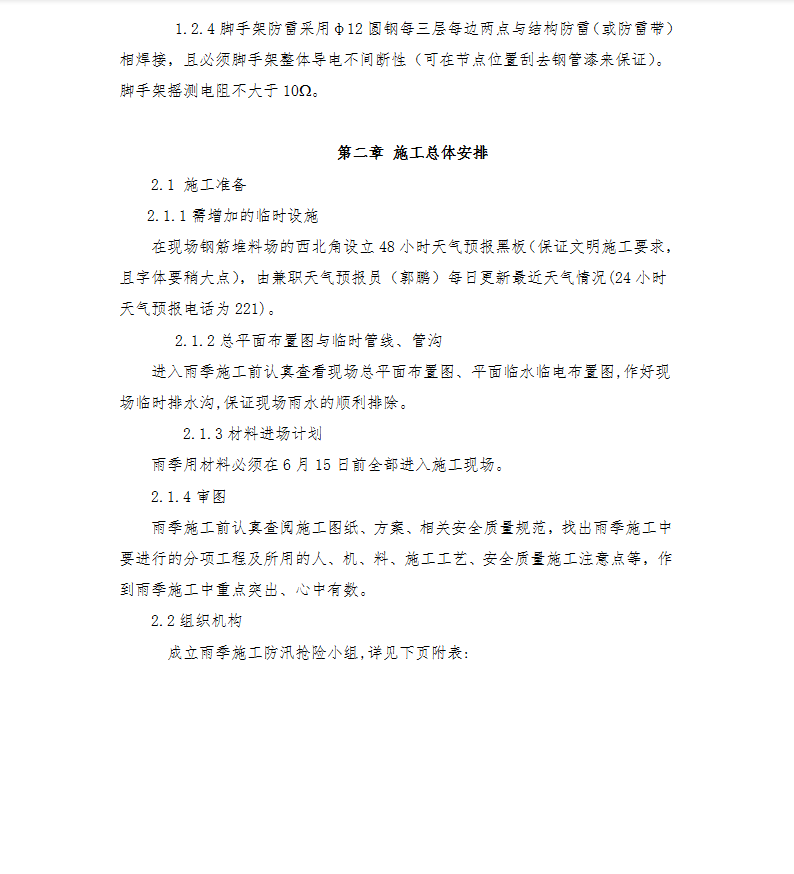 1.2.4 脚手架防雷采用φ12 圆钢每三层每边两点与结构防雷（或防雷带）相焊接，且必须脚手架整体导电不间断性（可在节点位置刮去钢管漆来保证）。脚手架摇测电阻不大于 10Ω。

第二章 施工总体安排

2.1 施工准备

2.1.1 需增加的临时设施

在现场钢筋堆料场的西北角设立 48 小时天气预报黑板（保证文明施工要求，且字体要稍大点），由兼职天气预报员（郭鹏）每日更新最近天气情况(24 小时天气预报电话为 221)。

2.1.2 总平面布置图与临时管线、管沟

进入雨季施工前认真查看现场总平面布置图、平面临水临电布置图,作好现场临时排水沟,保证现场雨水的顺利排除。

2.1.3 材料进场计划

雨季用材料必须在 6 月 15 日前全部进入施工现场。

2.1.4 审图

雨季施工前认真查阅施工图纸、方案、相关安全质量规范，找出雨季施工中要进行的分项工程及所用的人、机、料、施工工艺、安全质量施工注意点等，作到雨季施工中重点突出、心中有数。

2.2 组织机构

成立雨季施工防汛抢险小组,详见下页附表: